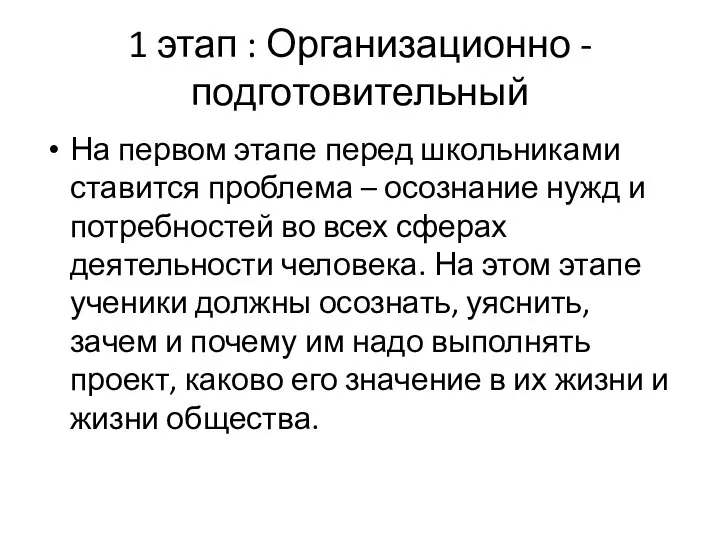 1 этап : Организационно - подготовительный

• На первом этапе перед школьниками ставится проблема – осознание нужд и потребностей во всех сферах деятельности человека. На этом этапе ученики должны осознать, уяснить, зачем и почему им надо выполнять проект, каково его значение в их жизни и жизни общества.